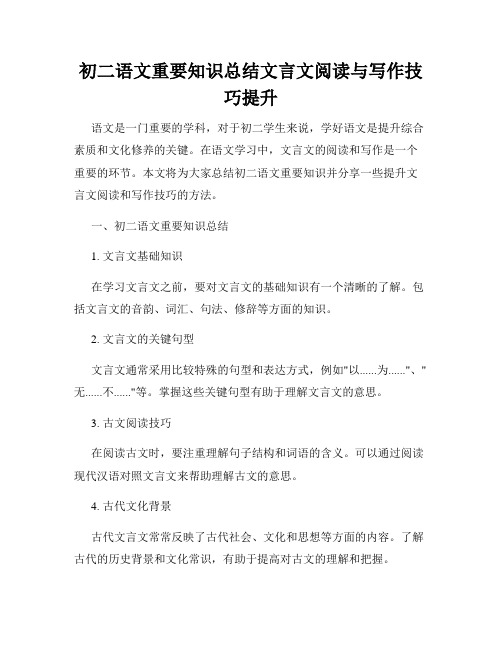 初二语文重要知识总结文言文阅读与写作技巧提升

语文是一门重要的学科，对于初二学生来说，学好语文是提升综合素质和文化修养的关键。在语文学习中，文言文的阅读和写作是一个重要的环节。本文将为大家总结初二语文重要知识并分享一些提升文言文阅读和写作技巧的方法。

一、初二语文重要知识总结

1. 文言文基础知识

在学习文言文之前，要对文言文的基础知识有一个清晰的了解。包括文言文的音韵、词汇、句法、修辞等方面的知识。

2. 文言文的关键句型

文言文通常采用比较特殊的句型和表达方式，例如"以......为......"、"无......不......"等。掌握这些关键句型有助于理解文言文的意思。

3. 古文阅读技巧

在阅读古文时，要注重理解句子结构和词语的含义。可以通过阅读现代汉语对照文言文来帮助理解古文的意思。

4. 古代文化背景

古代文言文常常反映了古代社会、文化和思想等方面的内容。了解古代的历史背景和文化常识，有助于提高对古文的理解和把握。